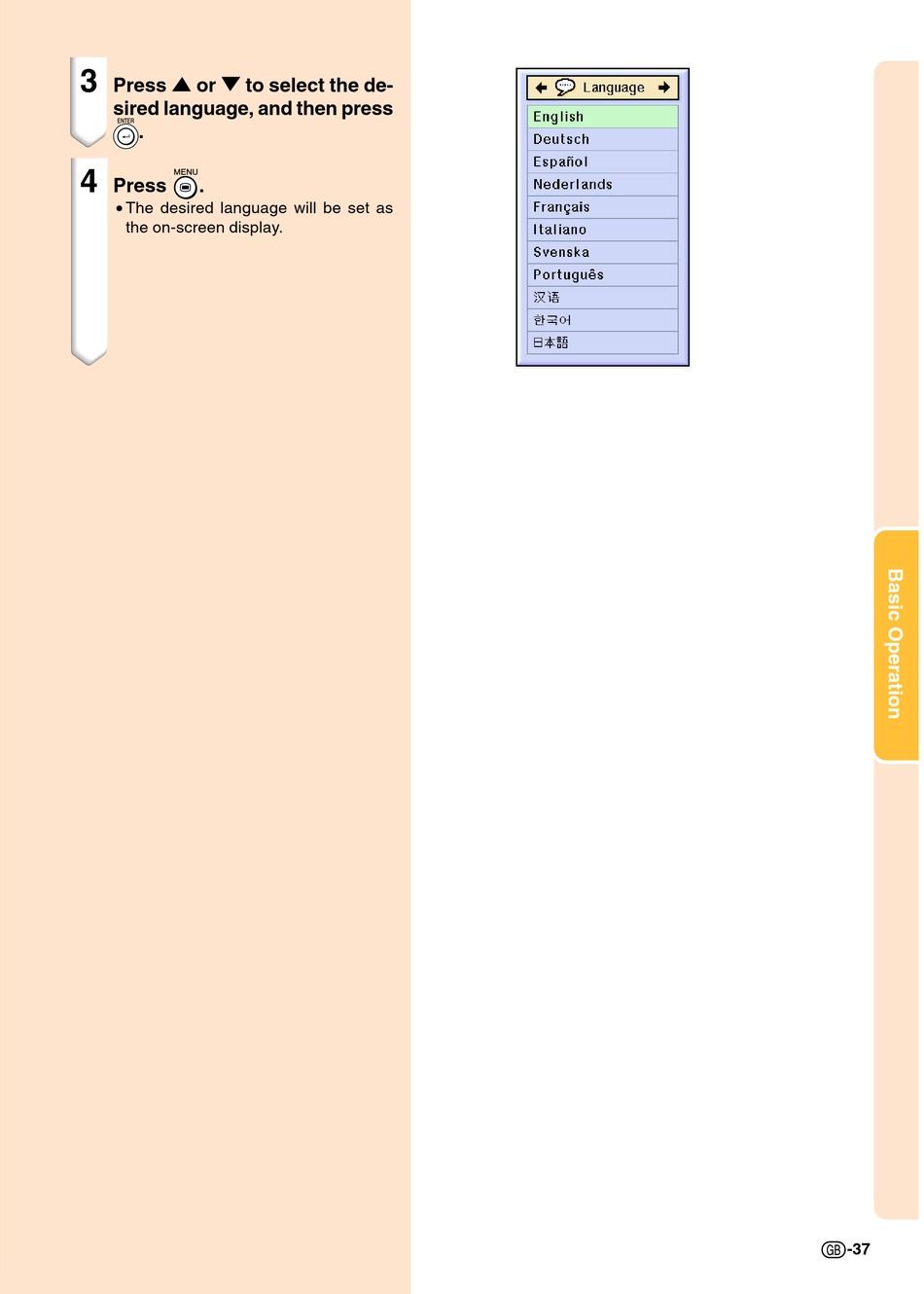 3 Press ▲ or ▼ to select the desired language, and then press ENTER.

4 Press MENU.
• The desired language will be set as the on-screen display.

Language

English
Deutsch
Español
Nederlands
Français
Italiano
Svenska
Português
汉语
한국어
日本語

Basic Operation

GB-37